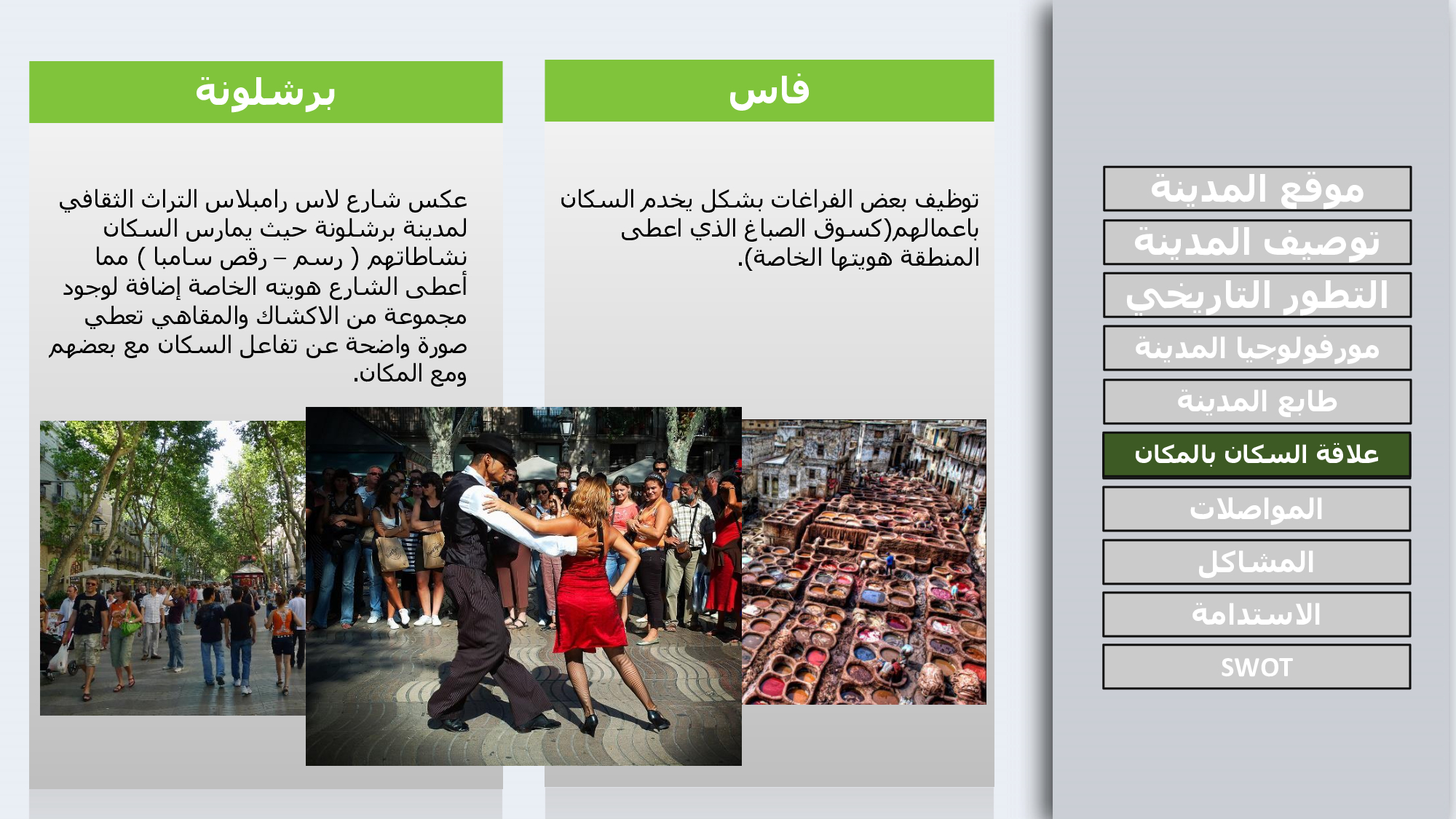 موقع المدينة
توصيف المدينة
التطور التاريخي
مورفولوجيا المدينة
طابع المدينة
علاقة السكان بالمكان
المواصلات
المشاكل
الاستدامة
SWOT

فاس

توظيف بعض الفراغات بشكل يخدم السكان باعمالهم(كسوق الصباغ الذي اعطى المنطقة هويتها الخاصة).

برشلونة

عكس شارع لاس رامبلاس التراث الثقافي لمدينة برشلونة حيث يمارس السكان نشاطاتهم ( رسم – رقص سامبا ) مما أعطى الشارع هويته الخاصة إضافة لوجود مجموعة من الاكشاك والمقاهي تعطي صورة واضحة عن تفاعل السكان مع بعضهم ومع المكان.